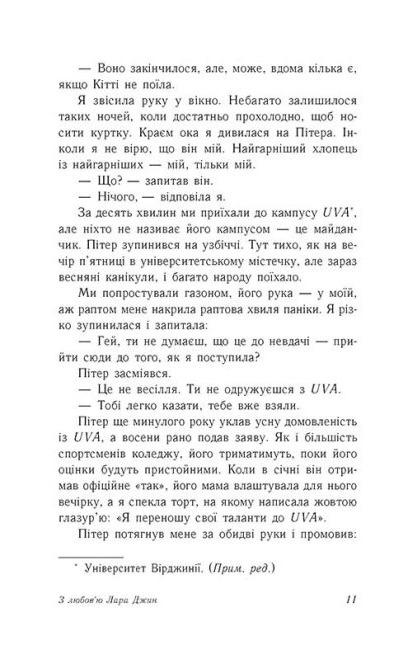 — Воно закінчилося, але, може, вдома кілька є, якщо Кітті не поїла.

Я звісила руку у вікно. Небагато залишилося таких ночей, коли достатньо прохолодно, щоб носити куртку. Краєм ока я дивилася на Пітера. Інколи я не вірю, що він мій. Найгарніший хлопець із найгарніших — мій, тільки мій.

— Що? — запитав він.

— Нічого, — відповіла я.

За десять хвилин ми приїхали до кампусу UVA*, але ніхто не називає його кампусом — це майданчик. Пітер зупинився на узбіччі. Тут тихо, як на вечір п'ятниці в університетському містечку, але зараз весняні канікули, і багато народу поїхало.

Ми попростували газоном, його рука — у моїй, аж раптом мене накрила раптова хвиля паніки. Я різко зупинилася і запитала:

— Гей, ти не думаєш, що це до невдачі — прийти сюди до того, як я поступила?

Пітер засміявся.

— Це не весілля. Ти не одружуєшся з UVA.

— Тобі легко казати, тебе вже взяли.

Пітер ще минулого року уклав усну домовленість із UVA, а восени рано подав заяву. Як і більшість спортсменів коледжу, його триматимуть, поки його оцінки будуть пристойними. Коли в січні він отримав офіційне «так», його мама влаштувала для нього вечірку, а я спекла торт, на якому написала жовтою глазур'ю: «Я переношу свої таланти до UVA».

Пітер потягнув мене за обидві руки і промовив:

* Університет Вірджинії. (Прим. ред.)

З любов'ю Лара Джин 11